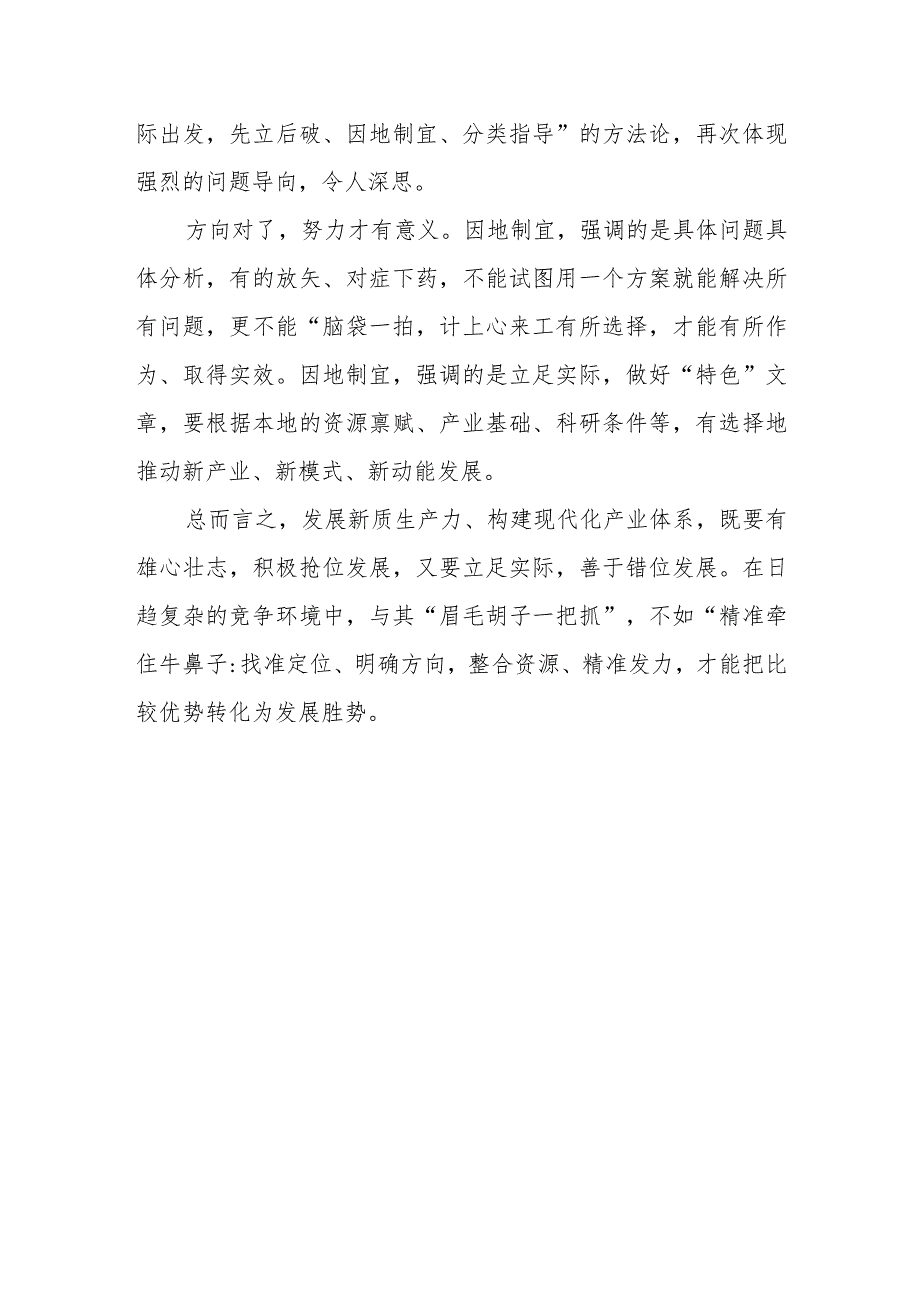 际出发，先立后破、因地制宜、分类指导”的方法论，再次体现强烈的问题导向，令人深思。

方向对了，努力才有意义。因地制宜，强调的是具体问题具体分析，有的放矢、对症下药，不能试图用一个方案就能解决所有问题，更不能“脑袋一拍，计上心来工有所选择，才能有所作为、取得实效。因地制宜，强调的是立足实际，做好“特色”文章，要根据本地的资源禀赋、产业基础、科研条件等，有选择地推动新产业、新模式、新动能发展。

总而言之，发展新质生产力、构建现代化产业体系，既要有雄心壮志，积极抢位发展，又要立足实际，善于错位发展。在日趋复杂的竞争环境中，与其“眉毛胡子一把抓”，不如“精准牵住牛鼻子:找准定位、明确方向，整合资源、精准发力，才能把比较优势转化为发展胜势。